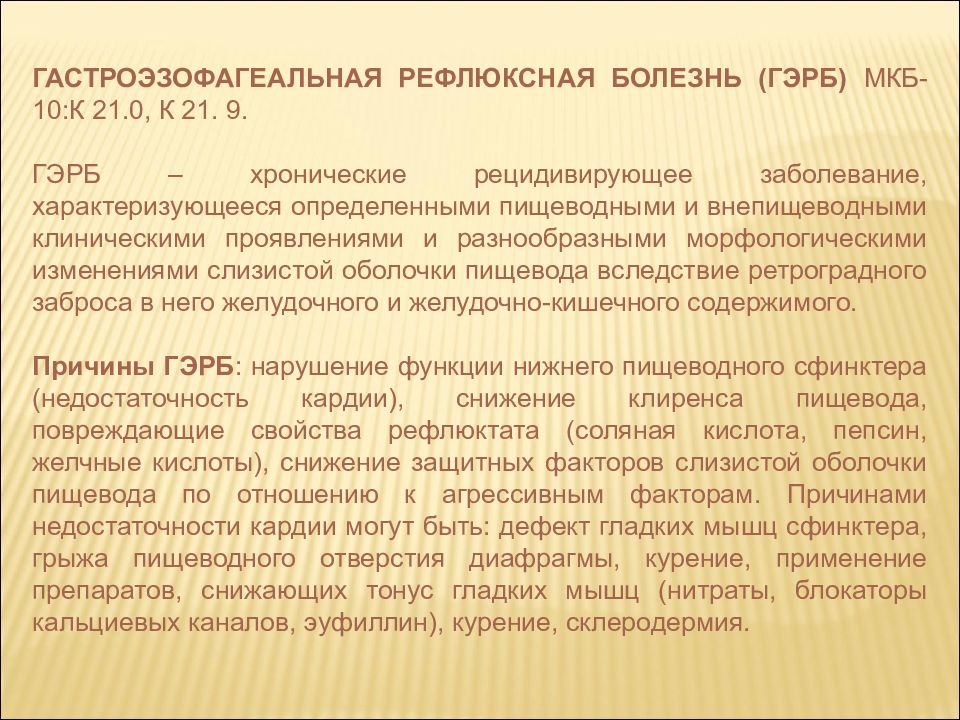 ГАСТРОЭЗОФАГЕАЛЬНАЯ РЕФЛЮКСНАЯ БОЛЕЗНЬ (ГЭРБ) МКБ-10:К 21.0, К 21. 9.

ГЭРБ – хронические рецидивирующее заболевание, характеризующееся определенными пищеводными и внепищеводными клиническими проявлениями и разнообразными морфологическими изменениями слизистой оболочки пищевода вследствие ретроградного заброса в него желудочного и желудочно-кишечного содержимого.

Причины ГЭРБ: нарушение функции нижнего пищеводного сфинктера (недостаточность кардии), снижение клиренса пищевода, повреждающие свойства рефлюктата (соляная кислота, пепсин, желчные кислоты), снижение защитных факторов слизистой оболочки пищевода по отношению к агрессивным факторам. Причинами недостаточности кардии могут быть: дефект гладких мышц сфинктера, грыжа пищеводного отверстия диафрагмы, курение, применение препаратов, снижающих тонус гладких мышц (нитраты, блокаторы кальциевых каналов, эуфиллин), курение, склеродермия.